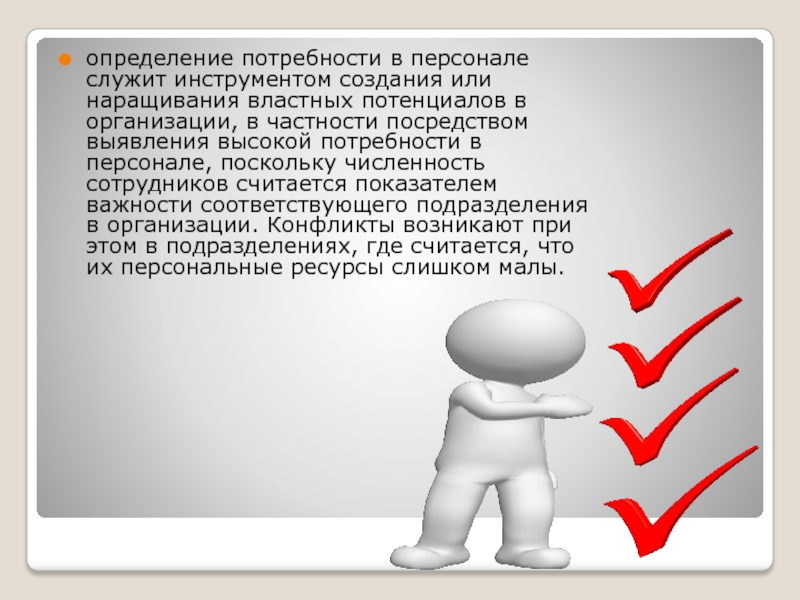 определение потребности в персонале служит инструментом создания или наращивания властных потенциалов в организации, в частности посредством выявления высокой потребности в персонале, поскольку численность сотрудников считается показателем важности соответствующего подразделения в организации. Конфликты возникают при этом в подразделениях, где считается, что их персональные ресурсы слишком малы.